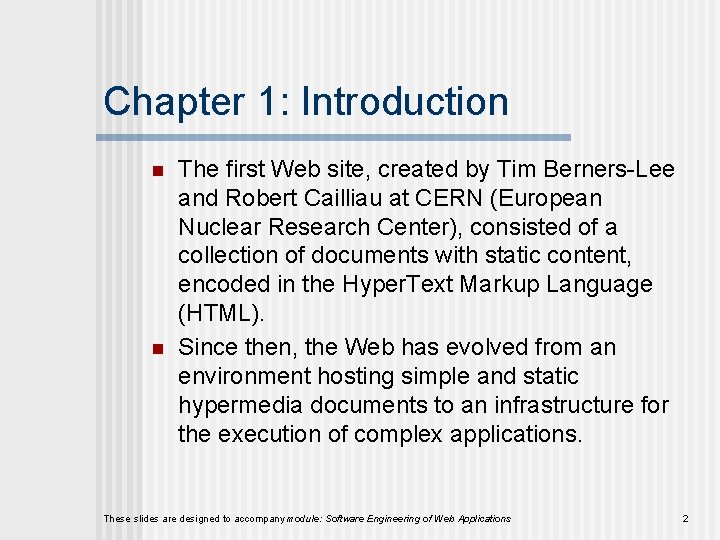 Chapter 1: Introduction

The first Web site, created by Tim Berners-Lee and Robert Cailliau at CERN (European Nuclear Research Center), consisted of a collection of documents with static content, encoded in the HyperText Markup Language (HTML).

Since then, the Web has evolved from an environment hosting simple and static hypermedia documents to an infrastructure for the execution of complex applications.

These slides are designed to accompany module: Software Engineering of Web Applications

2